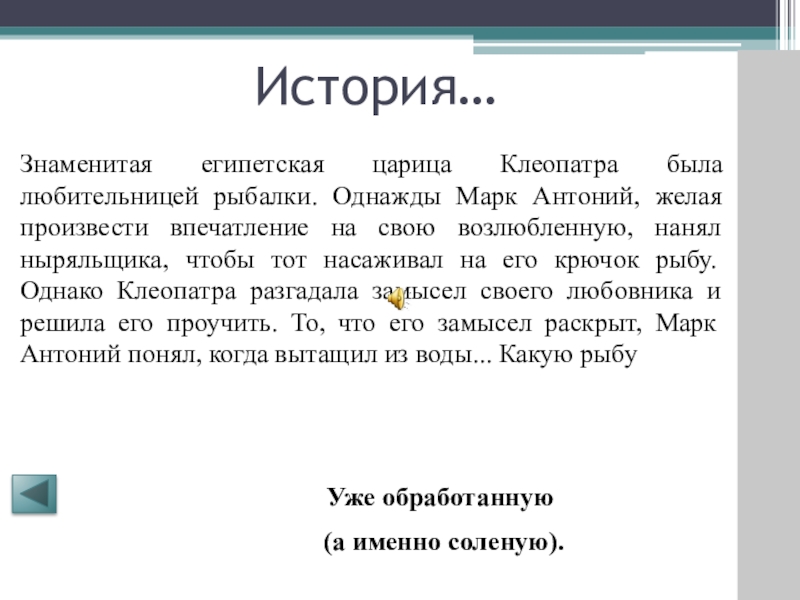 История…

Знаменитая египетская царица Клеопатра была любительницей рыбалки. Однажды Марк Антоний, желая произвести впечатление на свою возлюбленную, нанял ныряльщика, чтобы тот насаживал на его крючок рыбу. Однако Клеопатра разгадала замысел своего любовника и решила его проучить. То, что его замысел раскрыт, Марк Антоний понял, когда вытащил из воды... Какую рыбу

Уже обработанную

(а именно соленую).